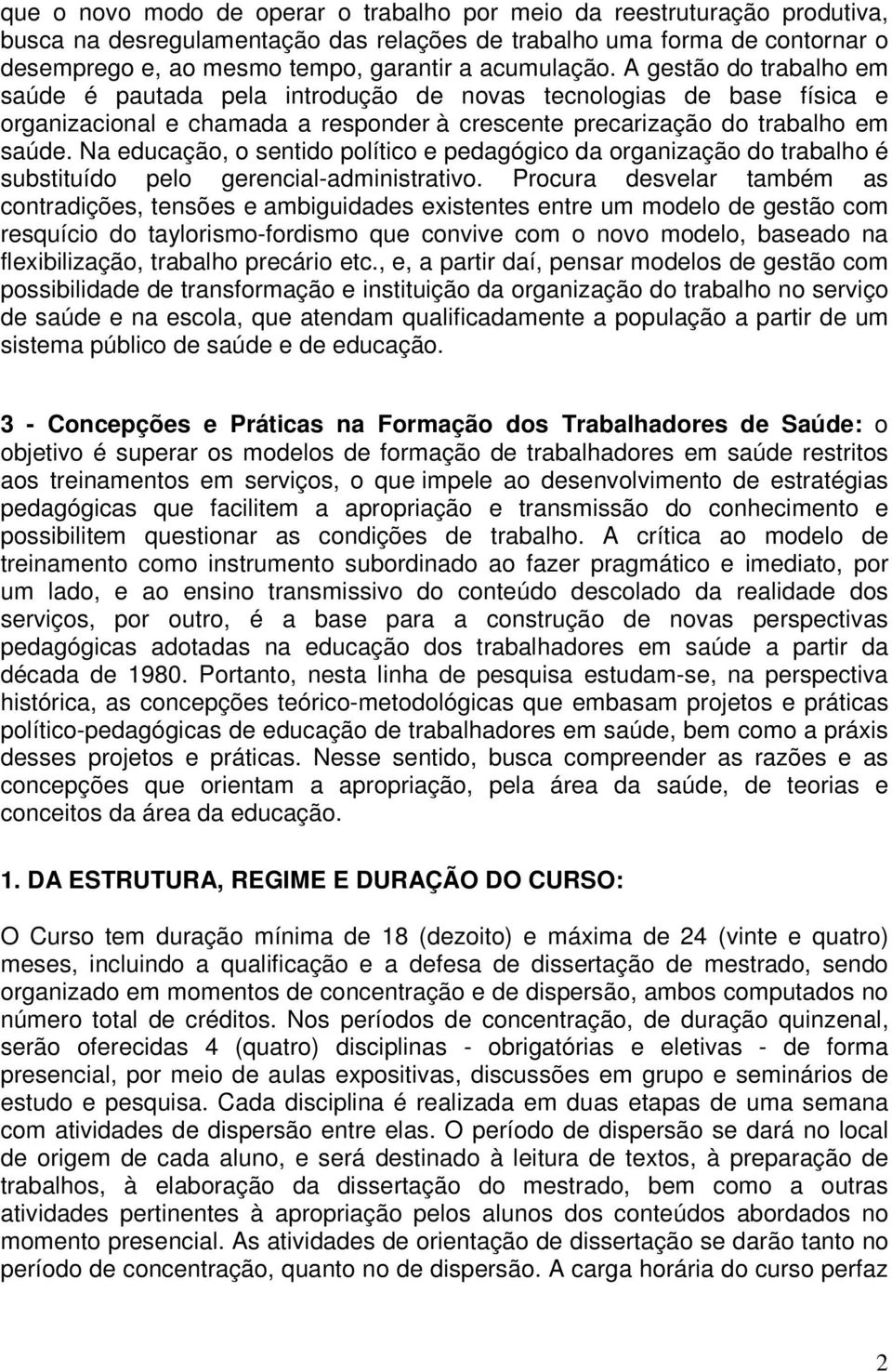 que o novo modo de operar o trabalho por meio da reestruturação produtiva, busca na desregulamentação das relações de trabalho uma forma de contornar o desemprego e, ao mesmo tempo, garantir a acumulação. A gestão do trabalho em saúde é pautada pela introdução de novas tecnologias de base física e organizacional e chamada a responder à crescente precarização do trabalho em saúde. Na educação, o sentido político e pedagógico da organização do trabalho é substituído pelo gerencial-administrativo. Procura desvelar também as contradições, tensões e ambiguidades existentes entre um modelo de gestão com resquício do taylorismo-fordismo que convive com o novo modelo, baseado na flexibilização, trabalho precário etc., e, a partir daí, pensar modelos de gestão com possibilidade de transformação e instituição da organização do trabalho no serviço de saúde e na escola, que atendam qualificadamente a população a partir de um sistema público de saúde e de educação.

3 - Concepções e Práticas na Formação dos Trabalhadores de Saúde: o objetivo é superar os modelos de formação de trabalhadores em saúde restritos aos treinamentos em serviços, o que impele ao desenvolvimento de estratégias pedagógicas que facilitem a apropriação e transmissão do conhecimento e possibilitem questionar as condições de trabalho. A crítica ao modelo de treinamento como instrumento subordinado ao fazer pragmático e imediato, por um lado, e ao ensino transmissivo do conteúdo descolado da realidade dos serviços, por outro, é a base para a construção de novas perspectivas pedagógicas adotadas na educação dos trabalhadores em saúde a partir da década de 1980. Portanto, nesta linha de pesquisa estudam-se, na perspectiva histórica, as concepções teórico-metodológicas que embasam projetos e práticas político-pedagógicas de educação de trabalhadores em saúde, bem como a práxis desses projetos e práticas. Nesse sentido, busca compreender as razões e as concepções que orientam a apropriação, pela área da saúde, de teorias e conceitos da área da educação.

1. DA ESTRUTURA, REGIME E DURAÇÃO DO CURSO:

O Curso tem duração mínima de 18 (dezoito) e máxima de 24 (vinte e quatro) meses, incluindo a qualificação e a defesa de dissertação de mestrado, sendo organizado em momentos de concentração e de dispersão, ambos computados no número total de créditos. Nos períodos de concentração, de duração quinzenal, serão oferecidas 4 (quatro) disciplinas - obrigatórias e eletivas - de forma presencial, por meio de aulas expositivas, discussões em grupo e seminários de estudo e pesquisa. Cada disciplina é realizada em duas etapas de uma semana com atividades de dispersão entre elas. O período de dispersão se dará no local de origem de cada aluno, e será destinado à leitura de textos, à preparação de trabalhos, à elaboração da dissertação do mestrado, bem como a outras atividades pertinentes à apropriação pelos alunos dos conteúdos abordados no momento presencial. As atividades de orientação de dissertação se darão tanto no período de concentração, quanto no de dispersão. A carga horária do curso perfaz

2